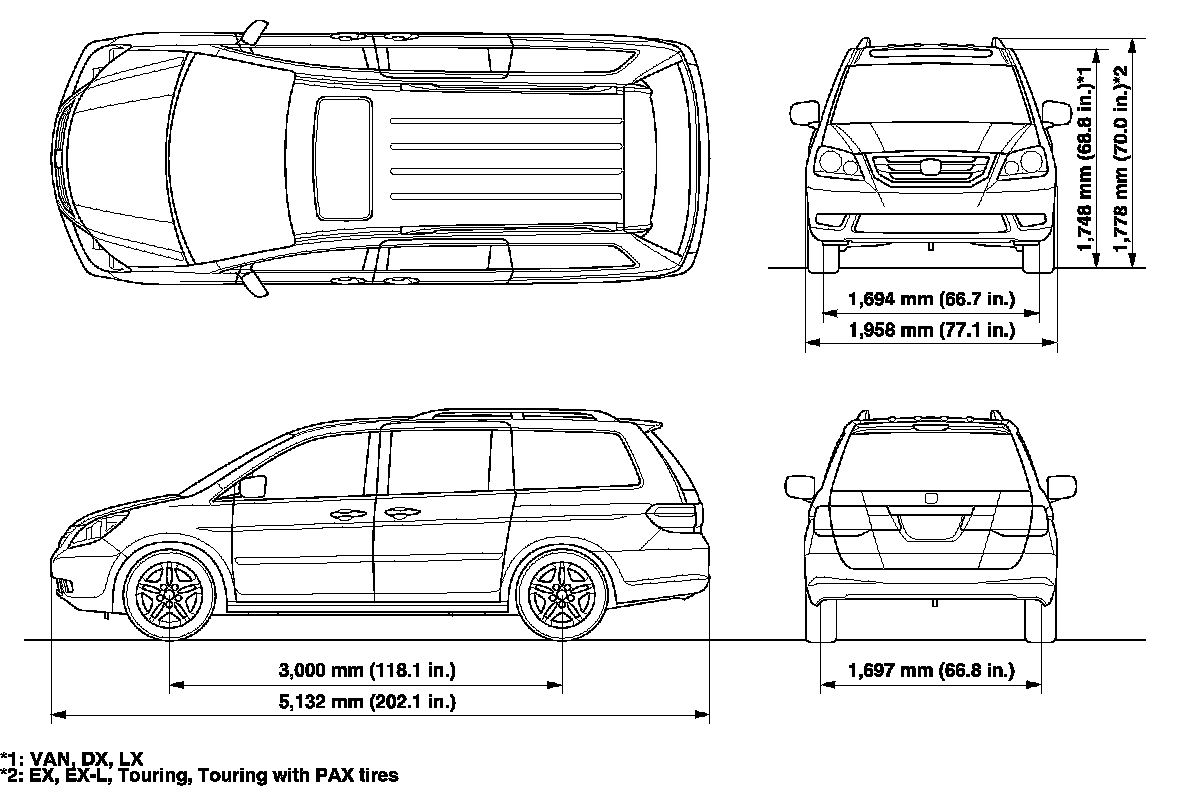 1,748 mm (68.8 in.)*1
1,778 mm (70.0 in.)*2
1,694 mm (66.7 in.)
1,958 mm (77.1 in.)
3,000 mm (118.1 in.)
5,132 mm (202.1 in.)
1,697 mm (66.8 in.)

*1: VAN, DX, LX
*2: EX, EX-L, Touring, Touring with PAX tires